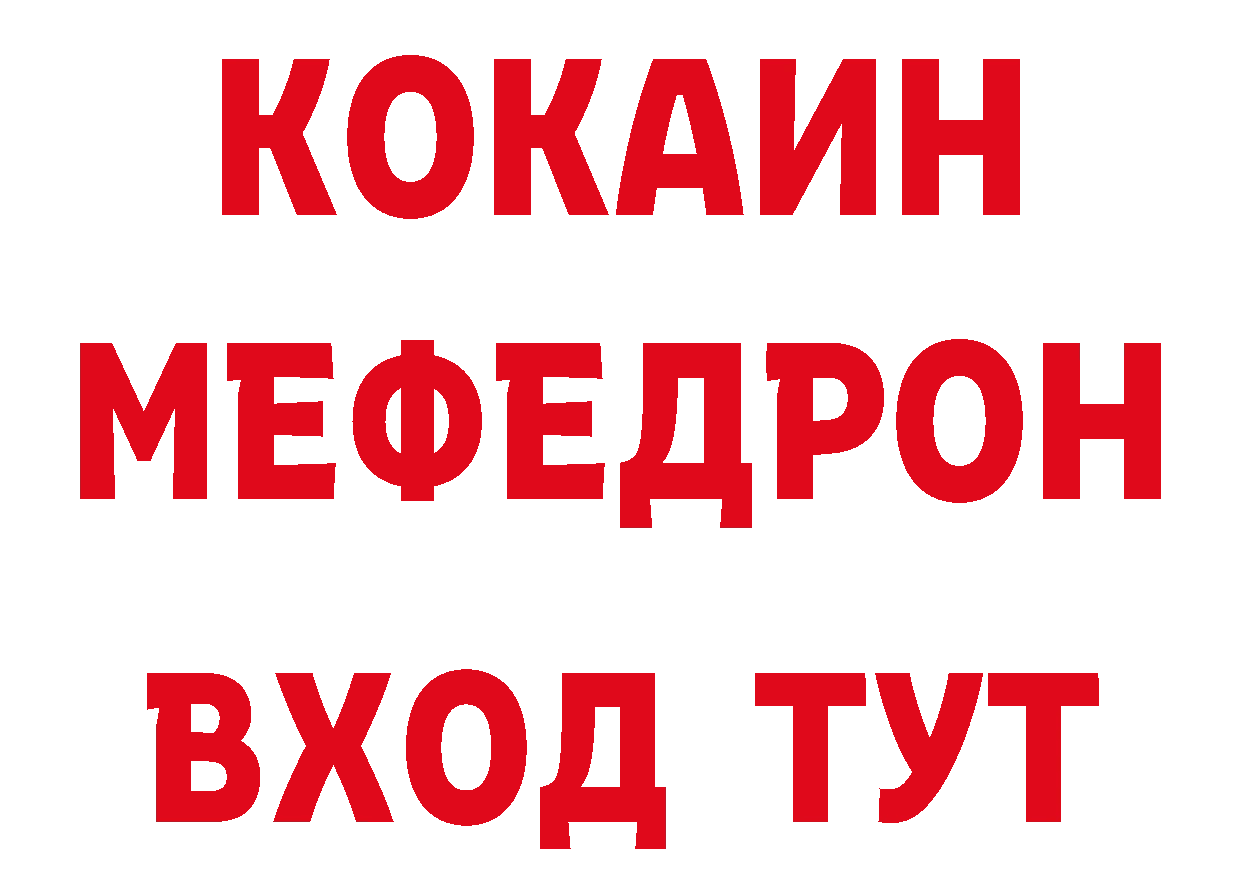 КОКАИН
МЕФЕДРОН
ВХОД ТУТ